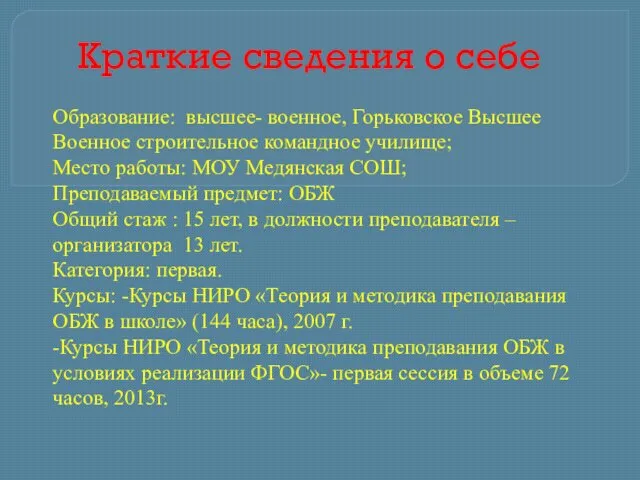 Краткие сведения о себе

Образование: высшее- военное, Горьковское Высшее Военное строительное командное училище;
Место работы: МОУ Медянская СОШ;
Преподаваемый предмет: ОБЖ
Общий стаж : 15 лет, в должности преподавателя – организатора 13 лет.
Категория: первая.
Курсы: -Курсы НИРО «Теория и методика преподавания ОБЖ в школе» (144 часа), 2007 г.
-Курсы НИРО «Теория и методика преподавания ОБЖ в условиях реализации ФГОС»- первая сессия в объеме 72 часов, 2013г.